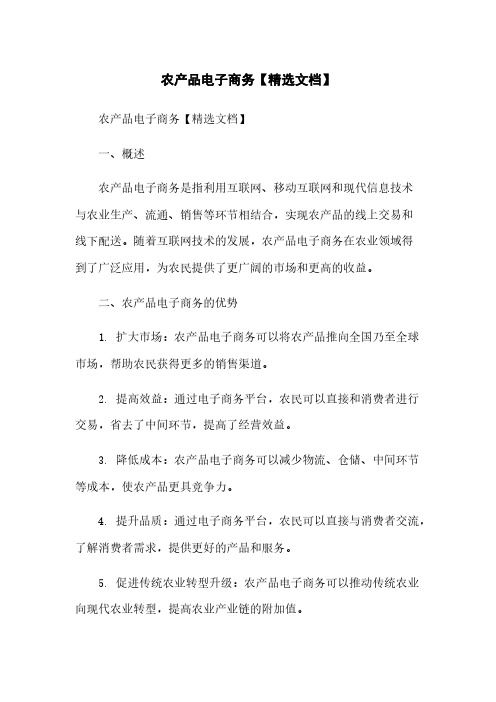 农产品电子商务【精选文档】

农产品电子商务【精选文档】

一、概述

农产品电子商务是指利用互联网、移动互联网和现代信息技术与农业生产、流通、销售等环节相结合，实现农产品的线上交易和线下配送。随着互联网技术的发展，农产品电子商务在农业领域得到了广泛应用，为农民提供了更广阔的市场和更高的收益。

二、农产品电子商务的优势

1. 扩大市场：农产品电子商务可以将农产品推向全国乃至全球市场，帮助农民获得更多的销售渠道。

2. 提高效益：通过电子商务平台，农民可以直接和消费者进行交易，省去了中间环节，提高了经营效益。

3. 降低成本：农产品电子商务可以减少物流、仓储、中间环节等成本，使农产品更具竞争力。

4. 提升品质：通过电子商务平台，农民可以直接与消费者交流，了解消费者需求，提供更好的产品和服务。

5. 促进传统农业转型升级：农产品电子商务可以推动传统农业向现代农业转型，提高农业产业链的附加值。